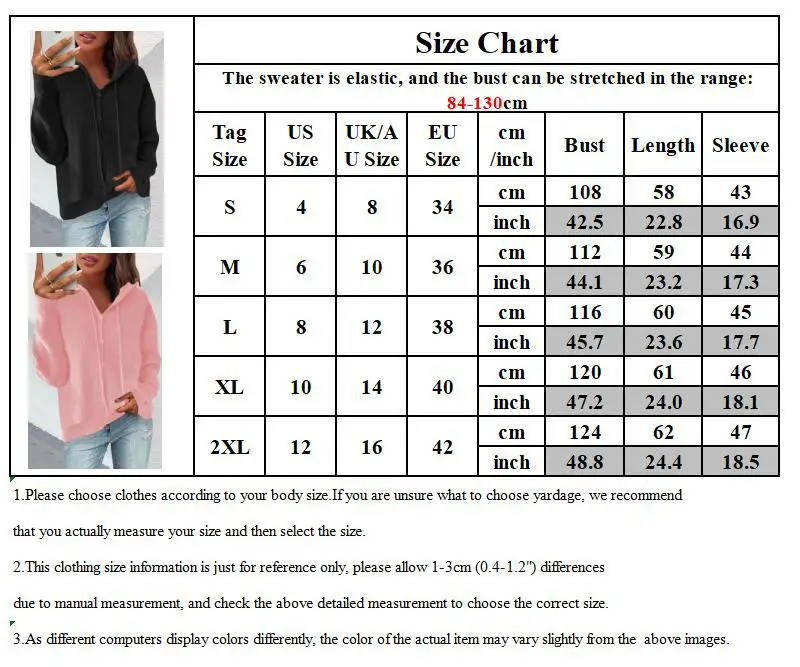 Size Chart

The sweater is elastic, and the bust can be stretched in the range: 84-130cm

| Tag Size | US Size | UK/AU Size | EU Size | cm /inch | Bust | Length | Sleeve |
|---|---|---|---|---|---|---|---|
| S | 4 | 8 | 34 | cm | 108 | 58 | 43 |
| | | | | inch | 42.5 | 22.8 | 16.9 |
| M | 6 | 10 | 36 | cm | 112 | 59 | 44 |
| | | | | inch | 44.1 | 23.2 | 17.3 |
| L | 8 | 12 | 38 | cm | 116 | 60 | 45 |
| | | | | inch | 45.7 | 23.6 | 17.7 |
| XL | 10 | 14 | 40 | cm | 120 | 61 | 46 |
| | | | | inch | 47.2 | 24.0 | 18.1 |
| 2XL | 12 | 16 | 42 | cm | 124 | 62 | 47 |
| | | | | inch | 48.8 | 24.4 | 18.5 |

1.Please choose clothes according to your body size.If you are unsure what to choose yardage, we recommend

that you actually measure your size and then select the size.

2.This clothing size information is just for reference only, please allow 1-3cm (0.4-1.2") differences

due to manual measurement, and check the above detailed measurement to choose the correct size.

3.As different computers display colors differently, the color of the actual item may vary slightly from the above images.